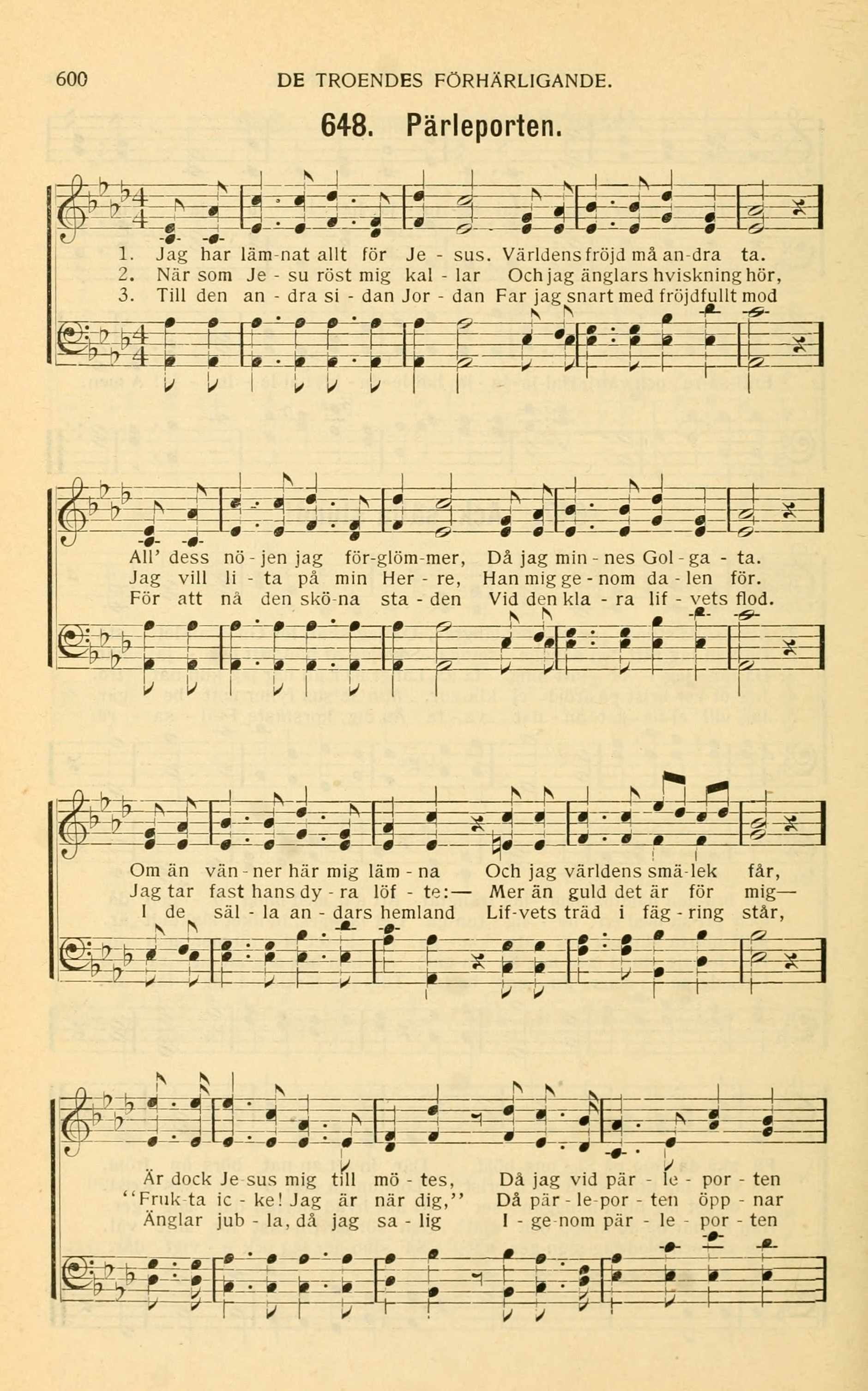 600 DE TROENDES FÖRHÄRLIGANDE.

648. Pärleporten.

1. Jag har läm-nat allt för Je - sus. Världens fröjd må an-dra ta.
2. När som Je - su röst mig kal - lar Och jag änglars hviskning hör,
3. Till den an - dra si - dan Jor - dan Far jag snart med fröjdfullt mod

All' dess nö - jen jag för-glöm-mer, Då jag min - nes Gol - ga - ta.
Jag vill li - ta på min Her - re, Han mig ge - nom da - len för.
För att nå den skö-na sta - den Vid den kla - ra lif - vets flod.

Om än vän - ner här mig läm - na Och jag världens smä-lek får,
Jag tar fast hans dy - ra löf - te:— Mer än guld det är för mig—
I de säl - la an - dars hemland Lif-vets träd i fäg - ring står,

Är dock Je-sus mig till mö - tes, Då jag vid pär - le - por - ten
"Fruk-ta ic - ke! Jag är när dig," Då pär - le-por - ten öpp - nar
Änglar jub - la, då jag sa - lig I - ge-nom pär - le - por - ten